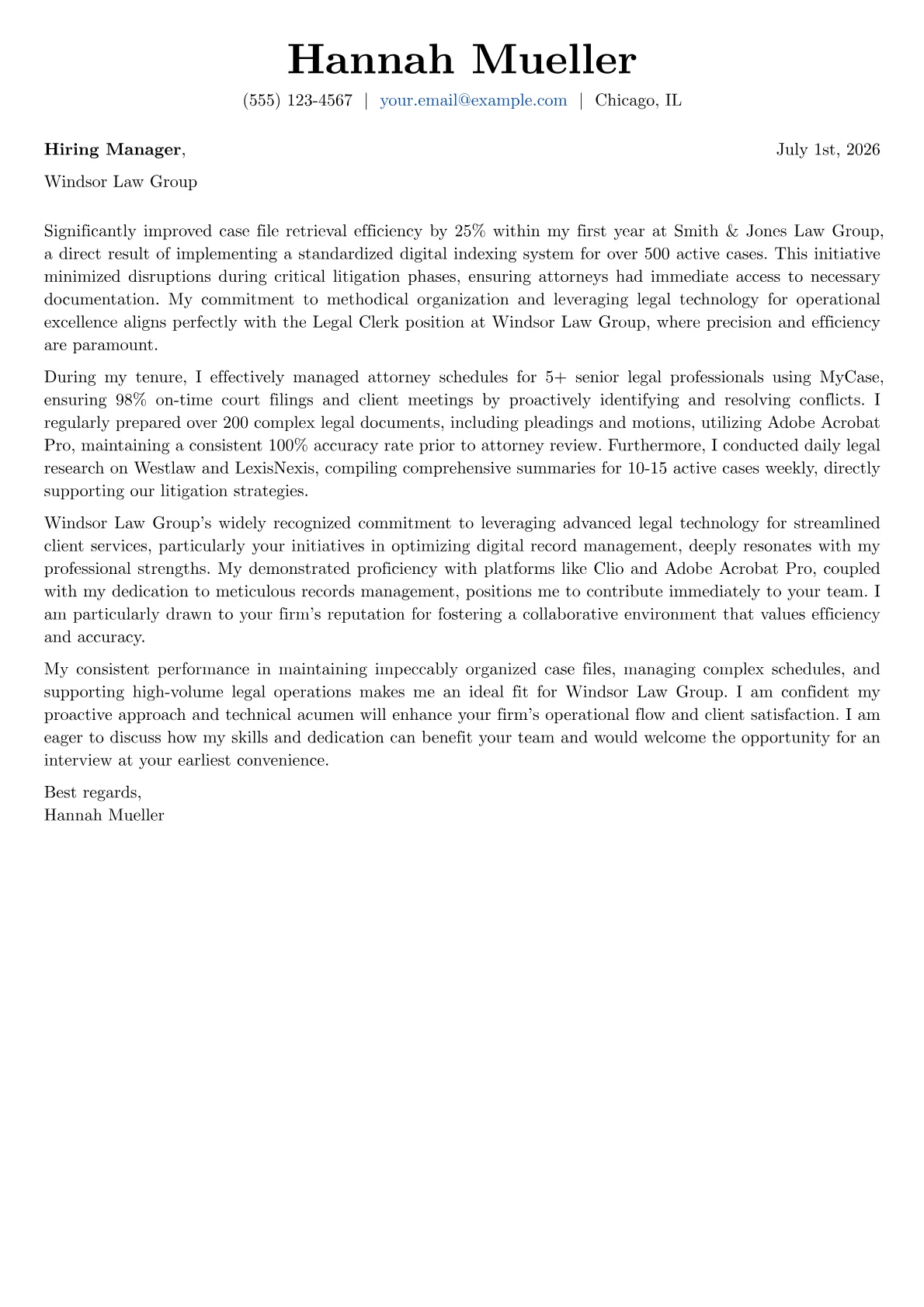 Hannah Mueller

(555) 123-4567 | your.email@example.com | Chicago, IL

Hiring Manager,

July 1st, 2026

Windsor Law Group

Significantly improved case file retrieval efficiency by 25% within my first year at Smith & Jones Law Group, a direct result of implementing a standardized digital indexing system for over 500 active cases. This initiative minimized disruptions during critical litigation phases, ensuring attorneys had immediate access to necessary documentation. My commitment to methodical organization and leveraging legal technology for operational excellence aligns perfectly with the Legal Clerk position at Windsor Law Group, where precision and efficiency are paramount.

During my tenure, I effectively managed attorney schedules for 5+ senior legal professionals using MyCase, ensuring 98% on-time court filings and client meetings by proactively identifying and resolving conflicts. I regularly prepared over 200 complex legal documents, including pleadings and motions, utilizing Adobe Acrobat Pro, maintaining a consistent 100% accuracy rate prior to attorney review. Furthermore, I conducted daily legal research on Westlaw and LexisNexis, compiling comprehensive summaries for 10-15 active cases weekly, directly supporting our litigation strategies.

Windsor Law Group's widely recognized commitment to leveraging advanced legal technology for streamlined client services, particularly your initiatives in optimizing digital record management, deeply resonates with my professional strengths. My demonstrated proficiency with platforms like Clio and Adobe Acrobat Pro, coupled with my dedication to meticulous records management, positions me to contribute immediately to your team. I am particularly drawn to your firm's reputation for fostering a collaborative environment that values efficiency and accuracy.

My consistent performance in maintaining impeccably organized case files, managing complex schedules, and supporting high-volume legal operations makes me an ideal fit for Windsor Law Group. I am confident my proactive approach and technical acumen will enhance your firm's operational flow and client satisfaction. I am eager to discuss how my skills and dedication can benefit your team and would welcome the opportunity for an interview at your earliest convenience.

Best regards,
Hannah Mueller